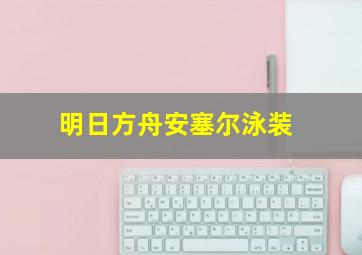 明日方舟安塞尔泳装